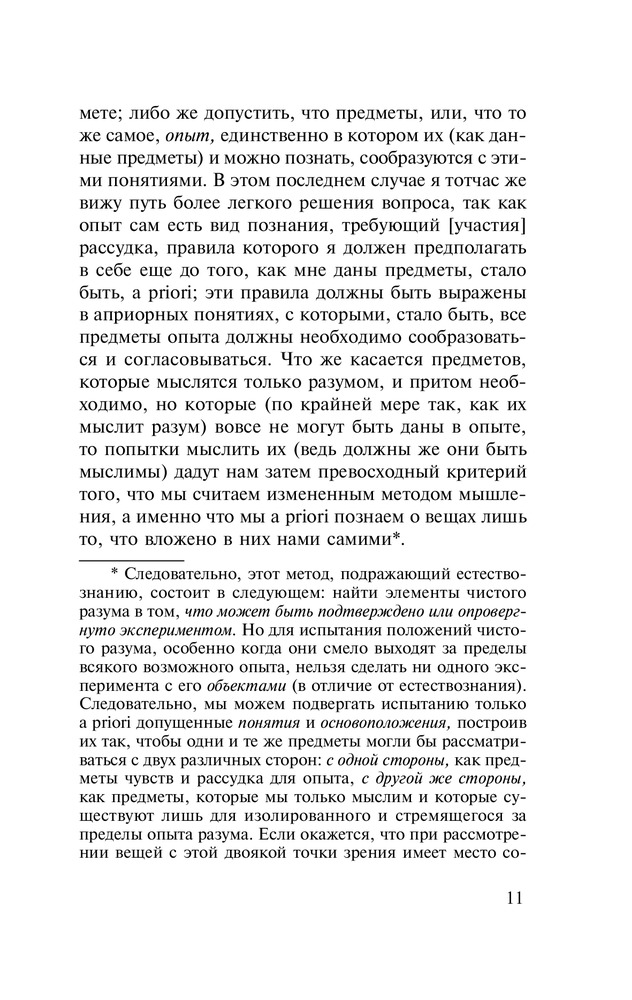 мете; либо же допустить, что предметы, или, что то же самое, опыт, единственно в котором их (как данные предметы) и можно познать, сообразуются с этими понятиями. В этом последнем случае я тотчас же вижу путь более легкого решения вопроса, так как опыт сам есть вид познания, требующий [участия] рассудка, правила которого я должен предполагать в себе еще до того, как мне даны предметы, стало быть, a priori; эти правила должны быть выражены в априорных понятиях, с которыми, стало быть, все предметы опыта должны необходимо сообразоваться и согласовываться. Что же касается предметов, которые мыслятся только разумом, и притом необходимо, но которые (по крайней мере так, как их мыслит разум) вовсе не могут быть даны в опыте, то попытки мыслить их (ведь должны же они быть мыслимы) дадут нам затем превосходный критерий того, что мы считаем измененным методом мышления, а именно что мы a priori познаем о вещах лишь то, что вложено в них нами самими*.

* Следовательно, этот метод, подражающий естествознанию, состоит в следующем: найти элементы чистого разума в том, что может быть подтверждено или опровергнуто экспериментом. Но для испытания положений чистого разума, особенно когда они смело выходят за пределы всякого возможного опыта, нельзя сделать ни одного эксперимента с его объектами (в отличие от естествознания). Следовательно, мы можем подвергать испытанию только a priori допущенные понятия и основоположения, построив их так, чтобы одни и те же предметы могли бы рассматриваться с двух различных сторон: с одной стороны, как предметы чувств и рассудка для опыта, с другой же стороны, как предметы, которые мы только мыслим и которые существуют лишь для изолированного и стремящегося за пределы опыта разума. Если окажется, что при рассмотрении вещей с этой двоякой точки зрения имеет место со-

11